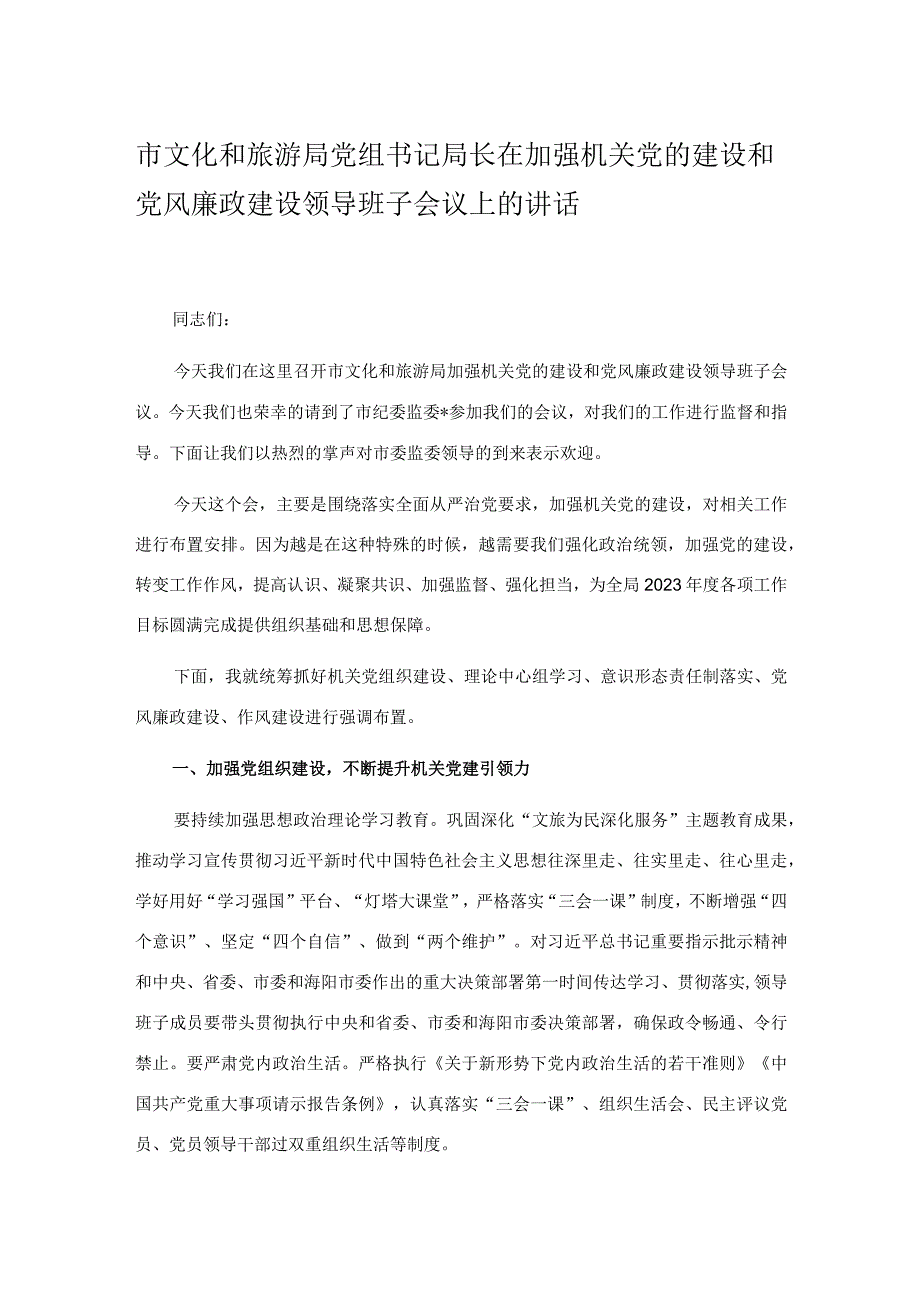 市文化和旅游局党组书记局长在加强机关党的建设和党风廉政建设领导班子会议上的讲话

同志们：

今天我们在这里召开市文化和旅游局加强机关党的建设和党风廉政建设领导班子会议。今天我们也荣幸的请到了市纪委监委*参加我们的会议，对我们的工作进行监督和指导。下面让我们以热烈的掌声对市委监委领导的到来表示欢迎。

今天这个会，主要是围绕落实全面从严治党要求，加强机关党的建设，对相关工作进行布置安排。因为越是在这种特殊的时候，越需要我们强化政治统领，加强党的建设，转变工作作风，提高认识、凝聚共识、加强监督、强化担当，为全局2023年度各项工作目标圆满完成提供组织基础和思想保障。

下面，我就统筹抓好机关党组织建设、理论中心组学习、意识形态责任制落实、党风廉政建设、作风建设进行强调布置。

一、加强党组织建设，不断提升机关党建引领力

要持续加强思想政治理论学习教育。巩固深化“文旅为民深化服务”主题教育成果，推动学习宣传贯彻习近平新时代中国特色社会主义思想往深里走、往实里走、往心里走，学好用好“学习强国”平台、“灯塔大课堂”，严格落实“三会一课”制度，不断增强“四个意识”、坚定“四个自信”、做到“两个维护”。对习近平总书记重要指示批示精神和中央、省委、市委和海阳市委作出的重大决策部署第一时间传达学习、贯彻落实,领导班子成员要带头贯彻执行中央和省委、市委和海阳市委决策部署，确保政令畅通、令行禁止。要严肃党内政治生活。严格执行《关于新形势下党内政治生活的若干准则》《中国共产党重大事项请示报告条例》，认真落实“三会一课”、组织生活会、民主评议党员、党员领导干部过双重组织生活等制度。